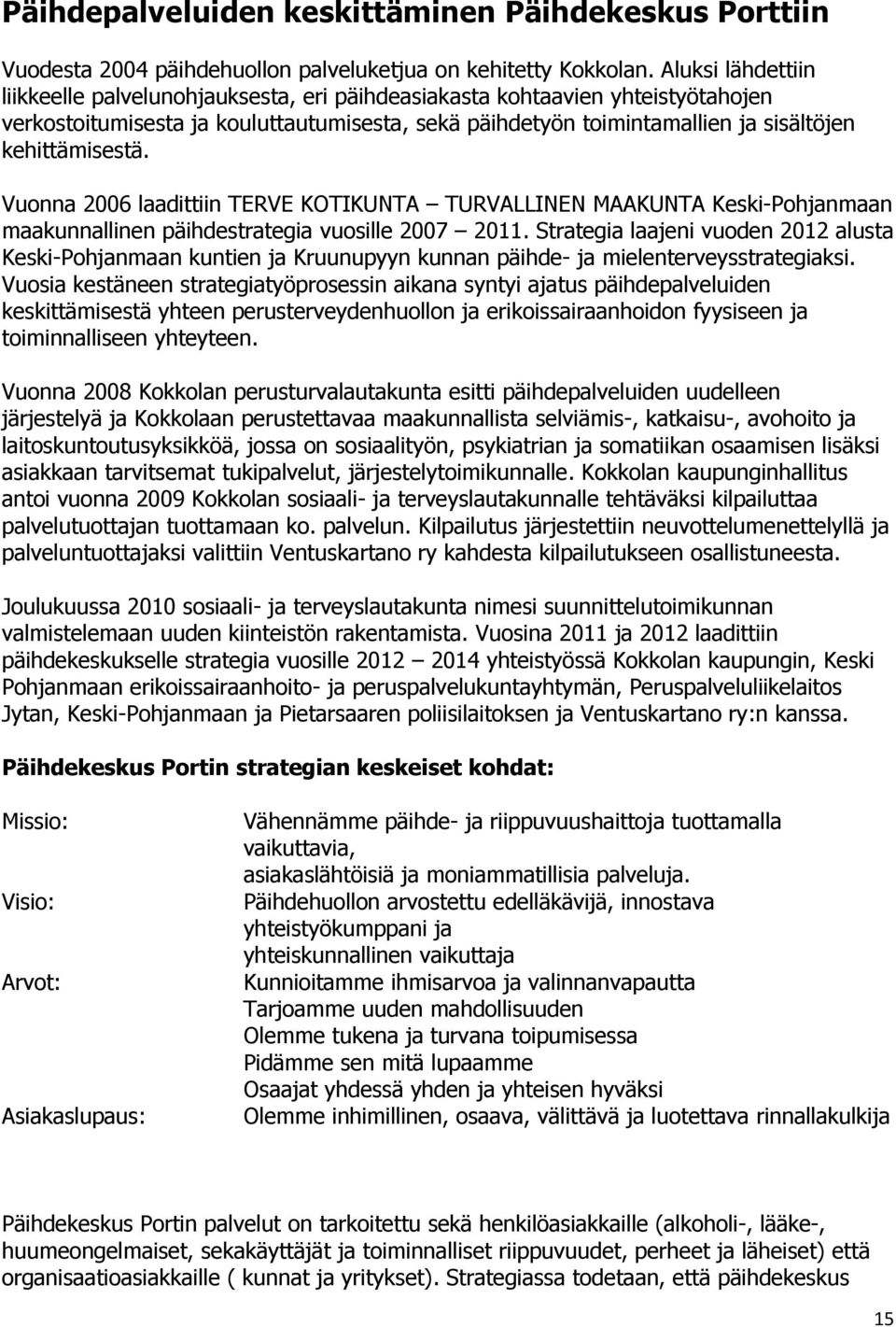 Päihdepalveluiden keskittäminen Päihdekeskus Porttiin

Vuodesta 2004 päihdehuollon palveluketjua on kehitetty Kokkolan. Aluksi lähdettiin liikkeelle palvelunohjauksesta, eri päihdeasiakasta kohtaavien yhteistyötahojen verkostoitumisesta ja kouluttautumisesta, sekä päihdetyön toimintamallien ja sisältöjen kehittämisestä.

Vuonna 2006 laadittiin TERVE KOTIKUNTA – TURVALLINEN MAAKUNTA Keski-Pohjanmaan maakunnallinen päihdestrategia vuosille 2007 – 2011. Strategia laajeni vuoden 2012 alusta Keski-Pohjanmaan kuntien ja Kruunupyyn kunnan päihde- ja mielenterveysstrategiaksi. Vuosia kestäneen strategiatyöprosessin aikana syntyi ajatus päihdepalveluiden keskittämisestä yhteen perusterveydenhuollon ja erikoissairaanhoidon fyysiseen ja toiminnalliseen yhteyteen.

Vuonna 2008 Kokkolan perusturvalautakunta esitti päihdepalveluiden uudelleen järjestelyä ja Kokkolaan perustettavaa maakunnallista selviämis-, katkaisu-, avohoito ja laitoskuntoutusyksikköä, jossa on sosiaalityön, psykiatrian ja somatiikan osaamisen lisäksi asiakkaan tarvitsemat tukipalvelut, järjestelytoimikunnalle. Kokkolan kaupunginhallitus antoi vuonna 2009 Kokkolan sosiaali- ja terveyslautakunnalle tehtäväksi kilpailuttaa palvelutuottajan tuottamaan ko. palvelun. Kilpailutus järjestettiin neuvottelumenettelyllä ja palveluntuottajaksi valittiin Ventuskartano ry kahdesta kilpailutukseen osallistuneesta.

Joulukuussa 2010 sosiaali- ja terveyslautakunta nimesi suunnittelutoimikunnan valmistelemaan uuden kiinteistön rakentamista. Vuosina 2011 ja 2012 laadittiin päihdekeskukselle strategia vuosille 2012 – 2014 yhteistyössä Kokkolan kaupungin, Keski Pohjanmaan erikoissairaanhoito- ja peruspalvelukuntayhtymän, Peruspalveluliikelaitos Jytan, Keski-Pohjanmaan ja Pietarsaaren poliisilaitoksen ja Ventuskartano ry:n kanssa.

Päihdekeskus Portin strategian keskeiset kohdat:

Missio: Vähennämme päihde- ja riippuvuushaittoja tuottamalla vaikuttavia, asiakaslähtöisiä ja moniammatillisia palveluja.
Visio: Päihdehuollon arvostettu edelläkävijä, innostava yhteistyökumppani ja yhteiskunnallinen vaikuttaja
Arvot: Kunnioitamme ihmisarvoa ja valinnanvapautta
Tarjoamme uuden mahdollisuuden
Olemme tukena ja turvana toipumisessa
Pidämme sen mitä lupaamme
Osaajat yhdessä yhden ja yhteisen hyväksi
Asiakaslupaus: Olemme inhimillinen, osaava, välittävä ja luotettava rinnallakulkija

Päihdekeskus Portin palvelut on tarkoitettu sekä henkilöasiakkaille (alkoholi-, lääke-, huumeongelmaiset, sekakäyttäjät ja toiminnalliset riippuvuudet, perheet ja läheiset) että organisaatioasiakkaille ( kunnat ja yritykset). Strategiassa todetaan, että päihdekeskus

15